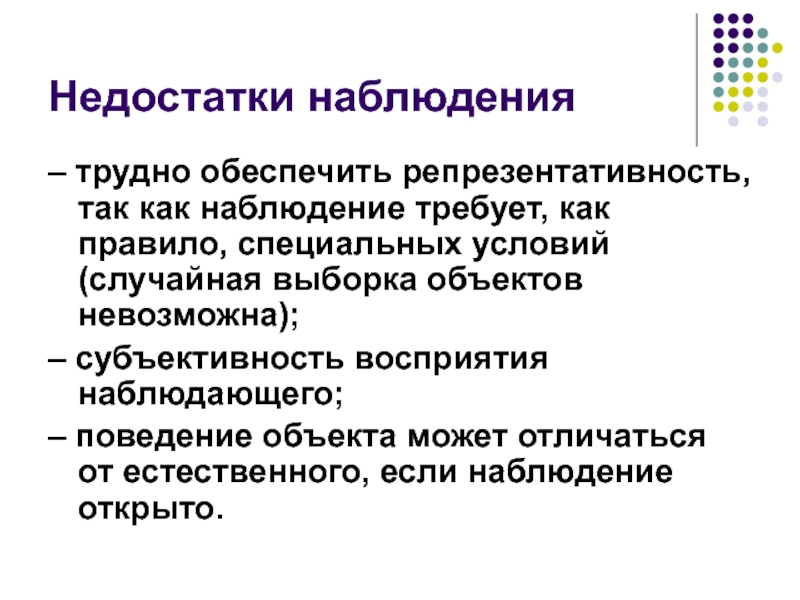 Недостатки наблюдения

– трудно обеспечить репрезентативность, так как наблюдение требует, как правило, специальных условий (случайная выборка объектов невозможна);

– субъективность восприятия наблюдающего;

– поведение объекта может отличаться от естественного, если наблюдение открыто.